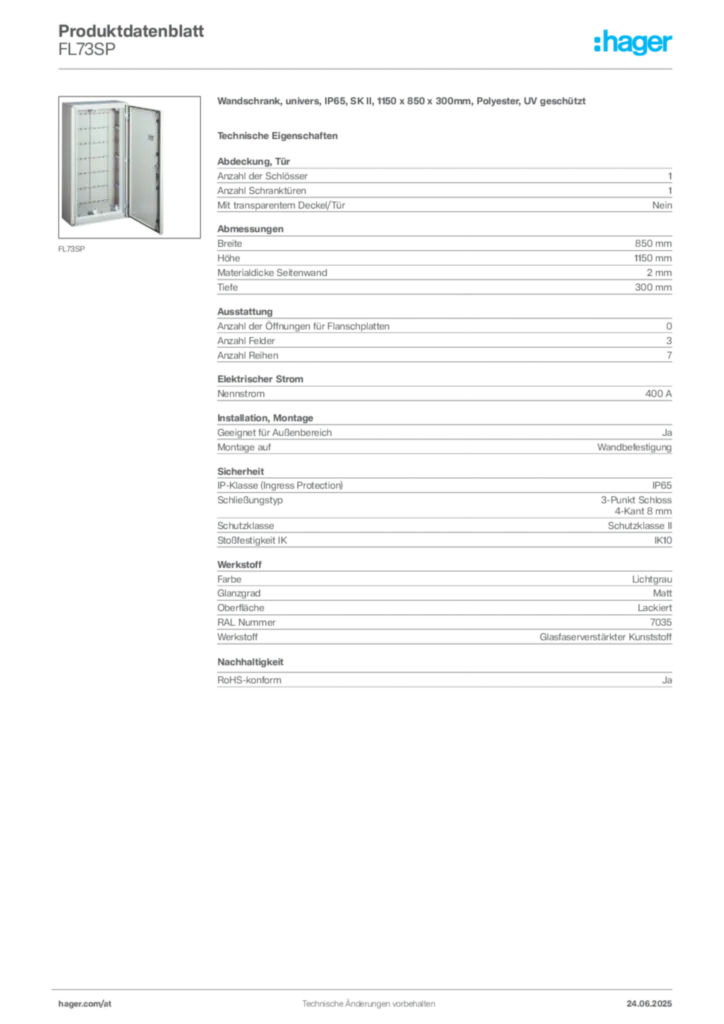 Produktdatenblatt
FL73SP

:hager

FL73SP

Wandschrank, univers, IP65, SK II, 1150 x 850 x 300mm, Polyester, UV geschützt

Technische Eigenschaften

Abdeckung, Tür

| | |
|---|---|
| Anzahl der Schlösser | 1 |
| Anzahl Schranktüren | 1 |
| Mit transparentem Deckel/Tür | Nein |

Abmessungen

| | |
|---|---|
| Breite | 850 mm |
| Höhe | 1150 mm |
| Materialdicke Seitenwand | 2 mm |
| Tiefe | 300 mm |

Ausstattung

| | |
|---|---|
| Anzahl der Öffnungen für Flanschplatten | 0 |
| Anzahl Felder | 3 |
| Anzahl Reihen | 7 |

Elektrischer Strom

| | |
|---|---|
| Nennstrom | 400 A |

Installation, Montage

| | |
|---|---|
| Geeignet für Außenbereich | Ja |
| Montage auf | Wandbefestigung |

Sicherheit

| | |
|---|---|
| IP-Klasse (Ingress Protection) | IP65 |
| Schließungstyp | 3-Punkt Schloss 4-Kant 8 mm |
| Schutzklasse | Schutzklasse II |
| Stoßfestigkeit IK | IK10 |

Werkstoff

| | |
|---|---|
| Farbe | Lichtgrau |
| Glanzgrad | Matt |
| Oberfläche | Lackiert |
| RAL Nummer | 7035 |
| Werkstoff | Glasfaserverstärkter Kunststoff |

Nachhaltigkeit

| | |
|---|---|
| RoHS-konform | Ja |

hager.com/at
Technische Änderungen vorbehalten
24.06.2025